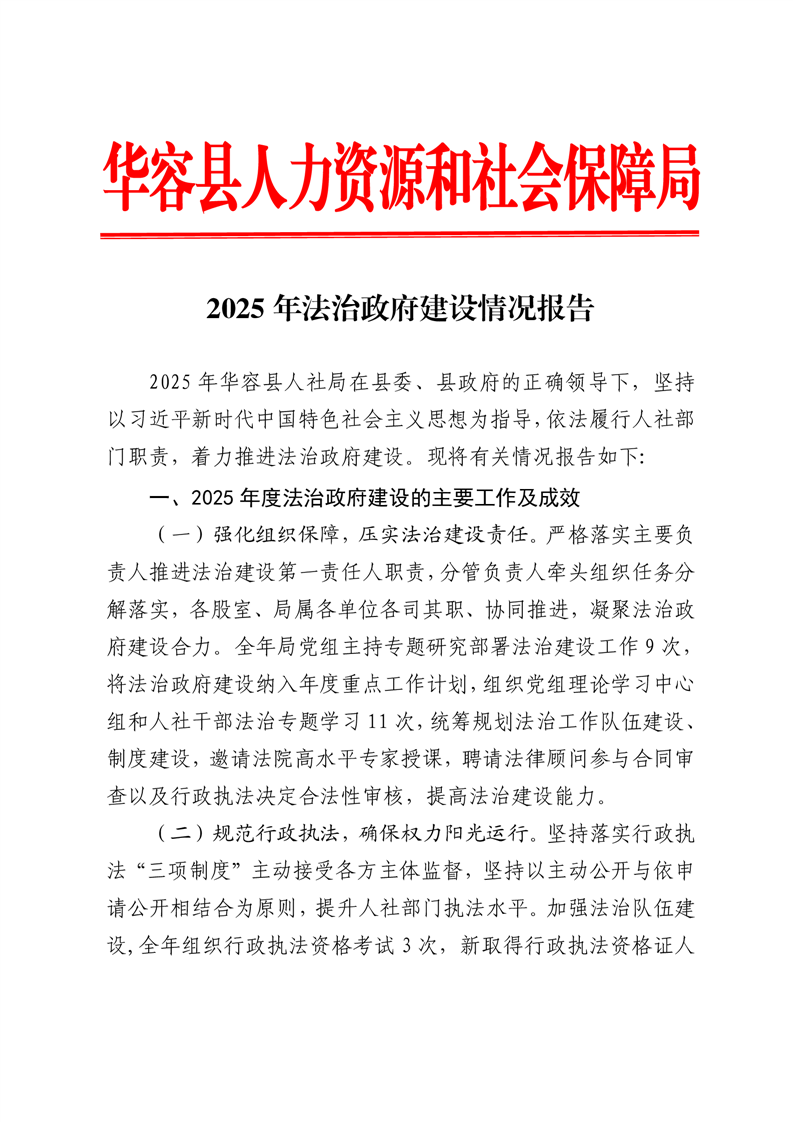 华容县人力资源和社会保障局

2025 年法治政府建设情况报告

2025 年华容县人社局在县委、县政府的正确领导下，坚持以习近平新时代中国特色社会主义思想为指导，依法履行人社部门职责，着力推进法治政府建设。现将有关情况报告如下:

一、2025 年度法治政府建设的主要工作及成效

（一）强化组织保障，压实法治建设责任。严格落实主要负责人推进法治建设第一责任人职责，分管负责人牵头组织任务分解落实，各股室、局属各单位各司其职、协同推进，凝聚法治政府建设合力。全年局党组主持专题研究部署法治建设工作 9 次，将法治政府建设纳入年度重点工作计划，组织党组理论学习中心组和人社干部法治专题学习 11 次，统筹规划法治工作队伍建设、制度建设，邀请法院高水平专家授课，聘请法律顾问参与合同审查以及行政执法决定合法性审核，提高法治建设能力。

（二）规范行政执法，确保权力阳光运行。坚持落实行政执法“三项制度”主动接受各方主体监督，坚持以主动公开与依申请公开相结合为原则，提升人社部门执法水平。加强法治队伍建设，全年组织行政执法资格考试 3 次，新取得行政执法资格证人